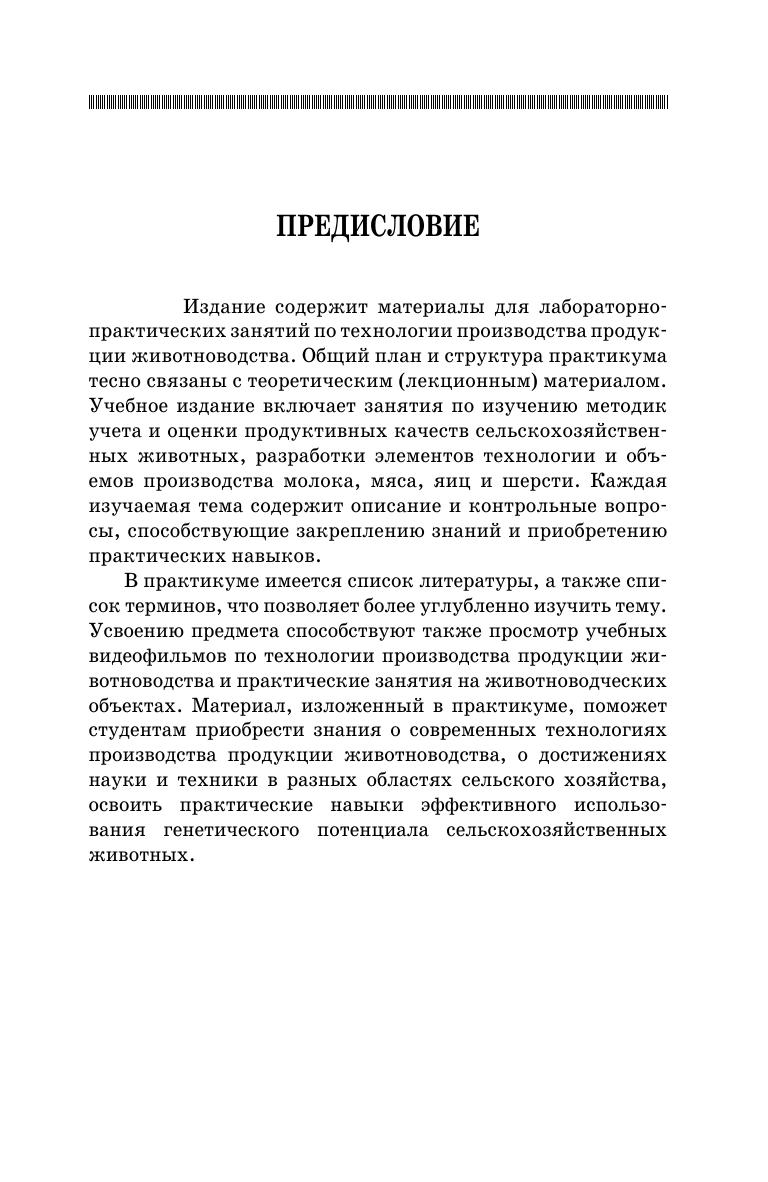 ПРЕДИСЛОВИЕ

Издание содержит материалы для лабораторно-практических занятий по технологии производства продукции животноводства. Общий план и структура практикума тесно связаны с теоретическим (лекционным) материалом. Учебное издание включает занятия по изучению методик учета и оценки продуктивных качеств сельскохозяйственных животных, разработки элементов технологии и объемов производства молока, мяса, яиц и шерсти. Каждая изучаемая тема содержит описание и контрольные вопросы, способствующие закреплению знаний и приобретению практических навыков.

В практикуме имеется список литературы, а также список терминов, что позволяет более углубленно изучить тему. Усвоению предмета способствуют также просмотр учебных видеофильмов по технологии производства продукции животноводства и практические занятия на животноводческих объектах. Материал, изложенный в практикуме, поможет студентам приобрести знания о современных технологиях производства продукции животноводства, о достижениях науки и техники в разных областях сельского хозяйства, освоить практические навыки эффективного использования генетического потенциала сельскохозяйственных животных.